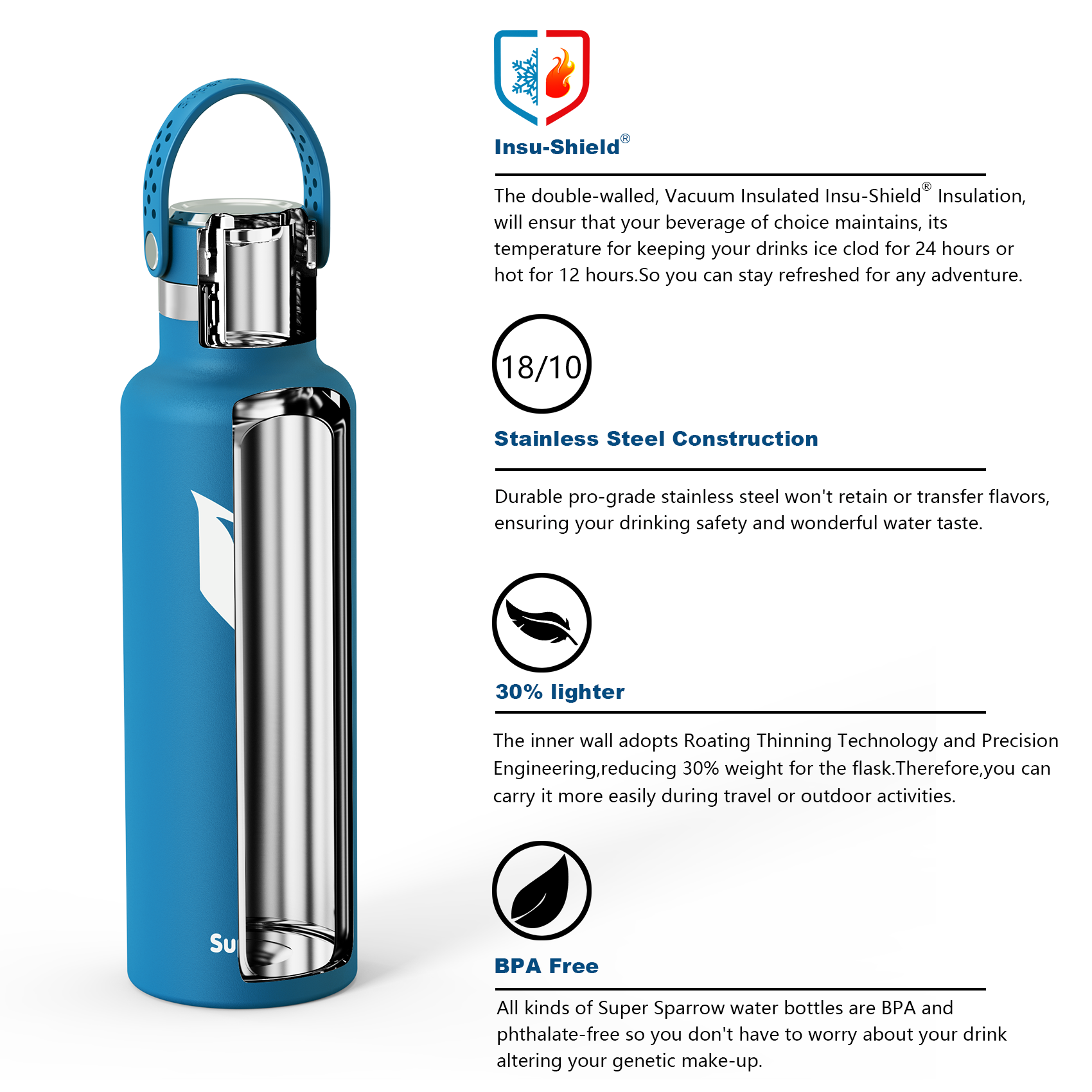 Su

Insu-Shield®

The double-walled, Vacuum Insulated Insu-Shield® Insulation, will ensur that your beverage of choice maintains, its temperature for keeping your drinks ice clod for 24 hours or hot for 12 hours.So you can stay refreshed for any adventure.

18/10

Stainless Steel Construction

Durable pro-grade stainless steel won't retain or transfer flavors, ensuring your drinking safety and wonderful water taste.

30% lighter

The inner wall adopts Roating Thinning Technology and Precision Engineering,reducing 30% weight for the flask.Therefore,you can carry it more easily during travel or outdoor activities.

BPA Free

All kinds of Super Sparrow water bottles are BPA and phthalate-free so you don't have to worry about your drink altering your genetic make-up.